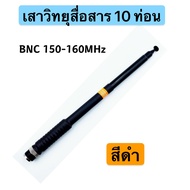 เสาวิทยุสื่อสาร 10 ท่อน

BNC 150-160MHz

สีดำ